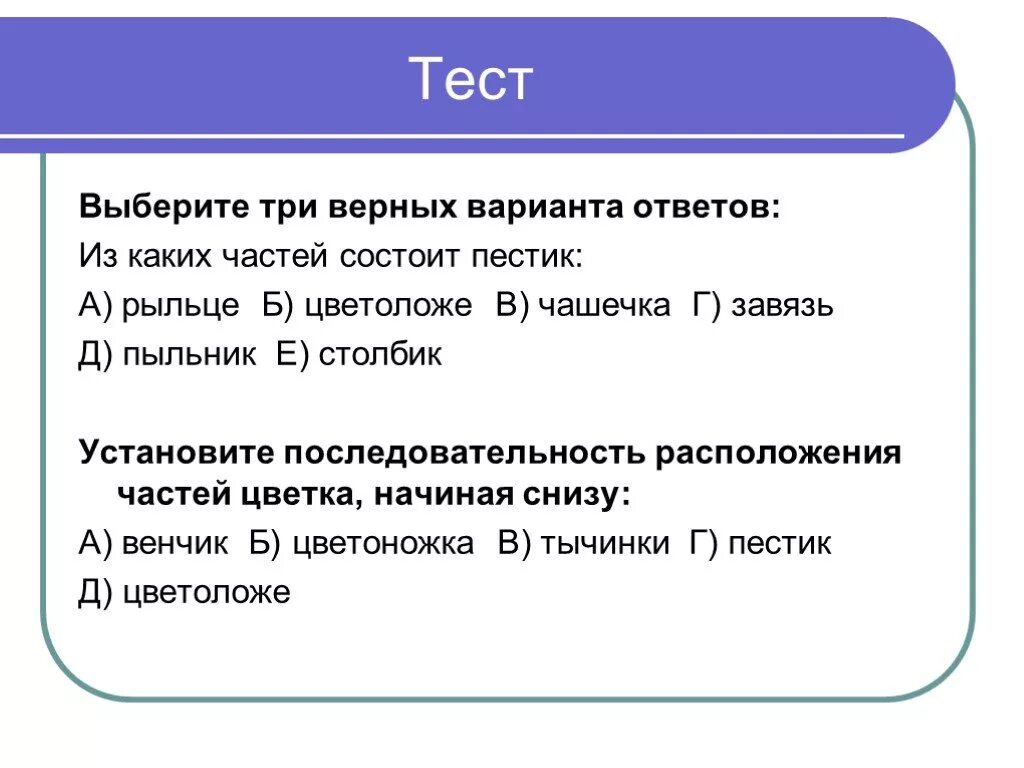 Тест

Выберите три верных варианта ответов:

Из каких частей состоит пестик:

А) рыльце Б) цветоложе В) чашечка Г) завязь

Д) пыльник Е) столбик

Установите последовательность расположения частей цветка, начиная снизу:

А) венчик Б) цветоножка В) тычинки Г) пестик

Д) цветоложе